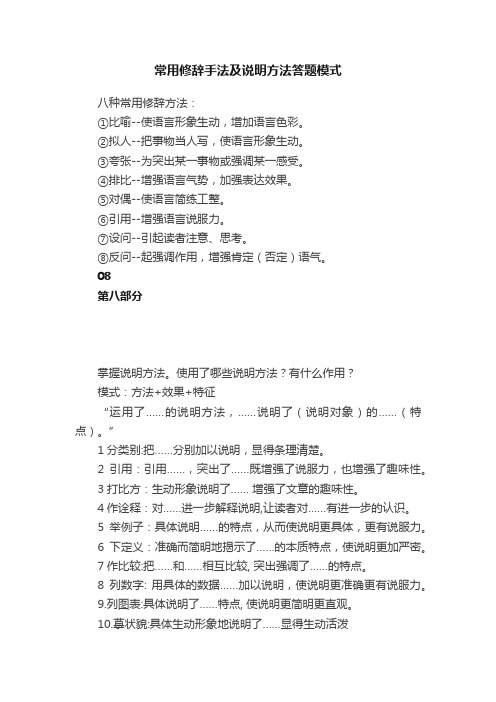 常用修辞手法及说明方法答题模式

八种常用修辞方法：

①比喻--使语言形象生动，增加语言色彩。

②拟人--把事物当人写，使语言形象生动。

③夸张--为突出某一事物或强调某一感受。

④排比--增强语言气势，加强表达效果。

⑤对偶--使语言简练工整。

⑥引用--增强语言说服力。

⑦设问--引起读者注意、思考。

⑧反问--起强调作用，增强肯定（否定）语气。

08

第八部分

掌握说明方法。使用了哪些说明方法？有什么作用？

模式：方法+效果+特征

“运用了……的说明方法，……说明了（说明对象）的……（特点）。”

1 分类别:把……分别加以说明，显得条理清楚。

2 引用：引用……，突出了……既增强了说服力，也增强了趣味性。

3 打比方：生动形象说明了…… 增强了文章的趣味性。

4 作诠释：对……进一步解释说明,让读者对……有进一步的认识。

5 举例子：具体说明……的特点，从而使说明更具体，更有说服力。

6 下定义：准确而简明地揭示了……的本质特点，使说明更加严密。

7 作比较:把……和……相互比较, 突出强调了……的特点。

8 列数字: 用具体的数据……加以说明，使说明更准确更有说服力。

9.列图表:具体说明了……特点, 使说明更简明更直观。

10.摹状貌:具体生动形象地说明了……显得生动活泼